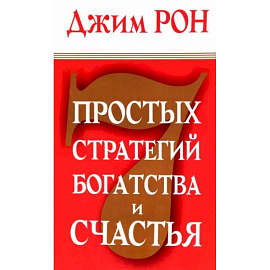 Джим РОН

7

ПРОСТЫХ СТРАТЕГИЙ БОГАТСТВА И СЧАСТЬЯ